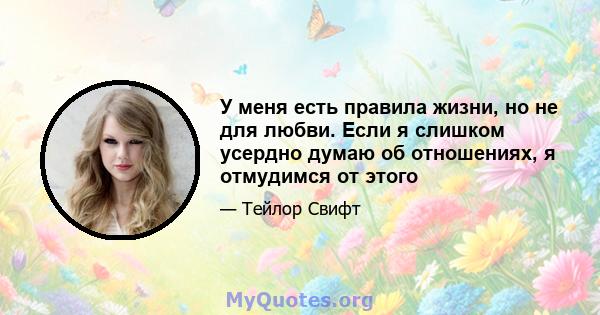 У меня есть правила жизни, но не для любви. Если я слишком усердно думаю об отношениях, я отмудимся от этого

— Тейлор Свифт

MyQuotes.org